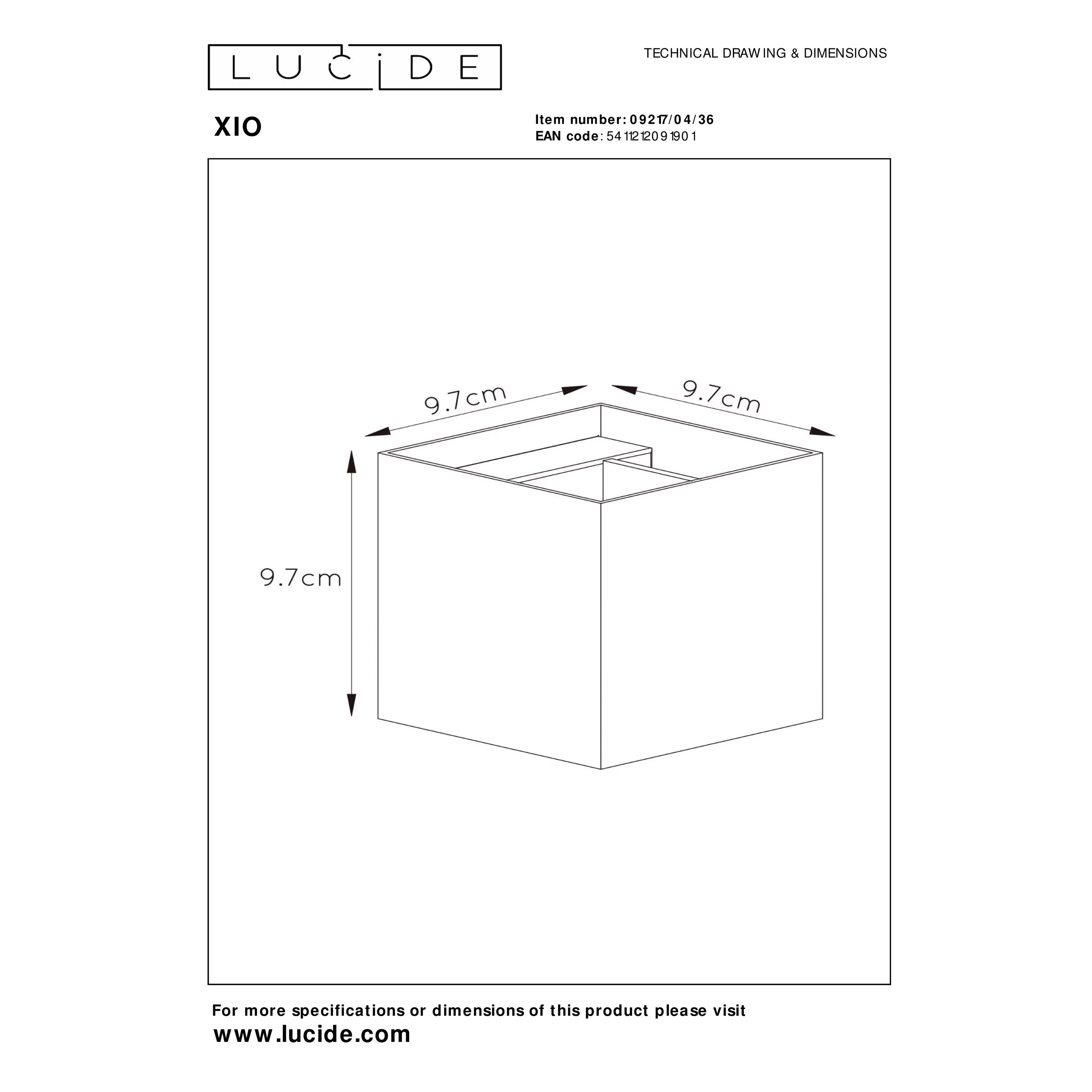 LUCIDE

TECHNICAL DRAWING & DIMENSIONS

XIO

Item number: 09217/04/36
EAN code: 5411212091901

9.7cm

9.7cm

9.7cm

For more specifications or dimensions of this product please visit
www.lucide.com